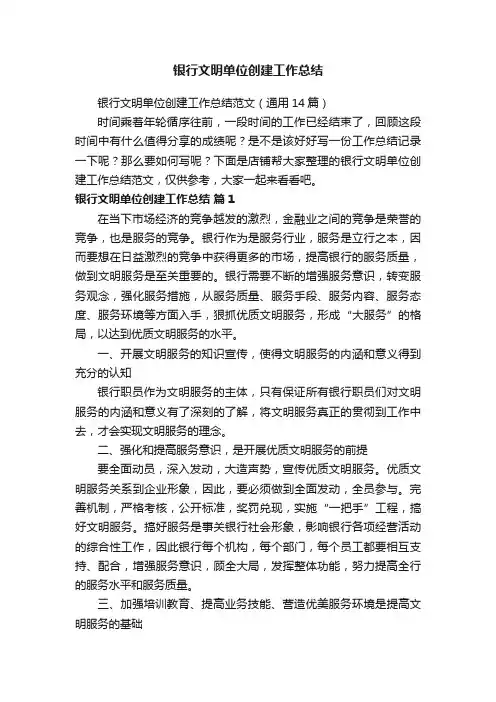 银行文明单位创建工作总结

银行文明单位创建工作总结范文（通用 14 篇）

时间乘着年轮循序往前，一段时间的工作已经结束了，回顾这段时间中有什么值得分享的成绩呢？是不是该好好写一份工作总结记录一下呢？那么要如何写呢？下面是店铺帮大家整理的银行文明单位创建工作总结范文，仅供参考，大家一起来看看吧。

银行文明单位创建工作总结 篇 1

在当下市场经济的竞争越发的激烈，金融业之间的竞争是荣誉的竞争，也是服务的竞争。银行作为是服务行业，服务是立行之本，因而要想在日益激烈的竞争中获得更多的市场，提高银行的服务质量，做到文明服务是至关重要的。银行需要不断的增强服务意识，转变服务观念，强化服务措施，从服务质量、服务手段、服务内容、服务态度、服务环境等方面入手，狠抓优质文明服务，形成“大服务”的格局，以达到优质文明服务的水平。

一、开展文明服务的知识宣传，使得文明服务的内涵和意义得到充分的认知

银行职员作为文明服务的主体，只有保证所有银行职员们对文明服务的内涵和意义有了深刻的了解，将文明服务真正的贯彻到工作中去，才会实现文明服务的理念。

二、强化和提高服务意识，是开展优质文明服务的前提

要全面动员，深入发动，大造声势，宣传优质文明服务。优质文明服务关系到企业形象，因此，要必须做到全面发动，全员参与。完善机制，严格考核，公开标准，奖罚兑现，实施“一把手”工程，搞好文明服务。搞好服务是事关银行社会形象，影响银行各项经营活动的综合性工作，因此银行每个机构，每个部门，每个员工都要相互支持、配合，增强服务意识，顾全大局，发挥整体功能，努力提高全行的服务水平和服务质量。

三、加强培训教育、提高业务技能、营造优美服务环境是提高文明服务的基础